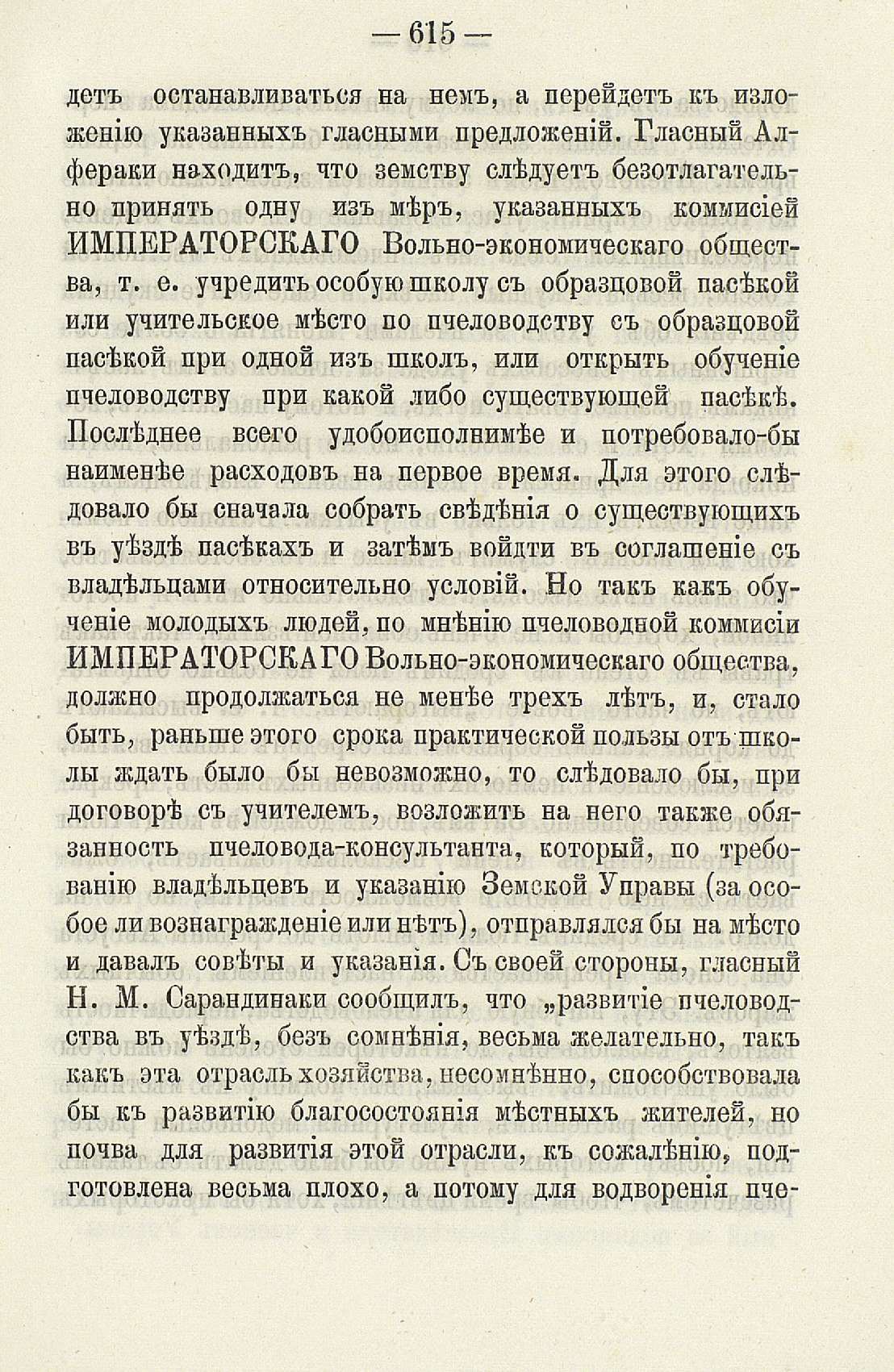 — 615 —

детъ останавливаться на немъ, а перейдетъ къ изложенію указанныхъ гласными предложеній. Гласный Алфераки находитъ, что земству слѣдуетъ безотлагательно принять одну изъ мѣръ, указанныхъ коммисіей ИМПЕРАТОРСКАГО Вольно-экономическаго общества, т. е. учредить особую школу съ образцовой пасѣкой или учительское мѣсто по пчеловодству съ образцовой пасѣкой при одной изъ школъ, или открыть обученіе пчеловодству при какой либо существующей пасѣкѣ. Послѣднее всего удобоисполнимѣе и потребовало-бы наименѣе расходовъ на первое время. Для этого слѣдовало бы сначала собрать свѣдѣнія о существующихъ въ уѣздѣ пасѣкахъ и затѣмъ войдти въ соглашеніе съ владѣльцами относительно условій. Но такъ какъ обученіе молодыхъ людей, по мнѣнію пчеловодной коммисіи ИМПЕРАТОРСКАГО Вольно-экономическаго общества, должно продолжаться не менѣе трехъ лѣтъ, и, стало быть, раньше этого срока практической пользы отъ школы ждать было бы невозможно, то слѣдовало бы, при договорѣ съ учителемъ, возложить на него также обязанность пчеловода-консультанта, который, по требованію владѣльцевъ и указанію Земской Управы (за особое ли вознагражденіе или нѣтъ), отправлялся бы на мѣсто и давалъ совѣты и указанія. Съ своей стороны, гласный Н. М. Сарандинаки сообщилъ, что „развитіе пчеловодства въ уѣздѣ, безъ сомнѣнія, весьма желательно, такъ какъ эта отрасль хозяйства, несомнѣнно, способствовала бы къ развитію благосостоянія мѣстныхъ жителей, но почва для развитія этой отрасли, къ сожалѣнію, подготовлена весьма плохо, а потому для водворенія пче-